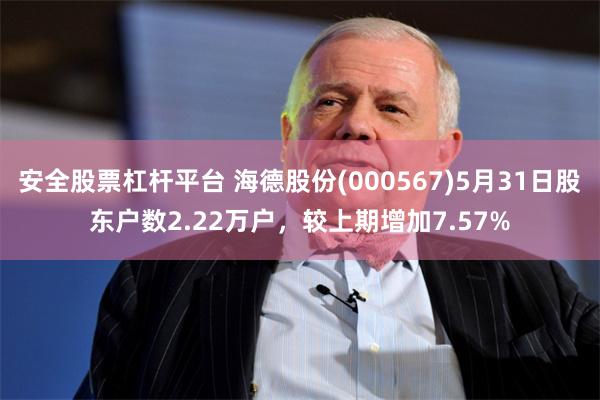 安全股票杠杆平台 海德股份(000567)5月31日股东户数2.22万户，较上期增加7.57%